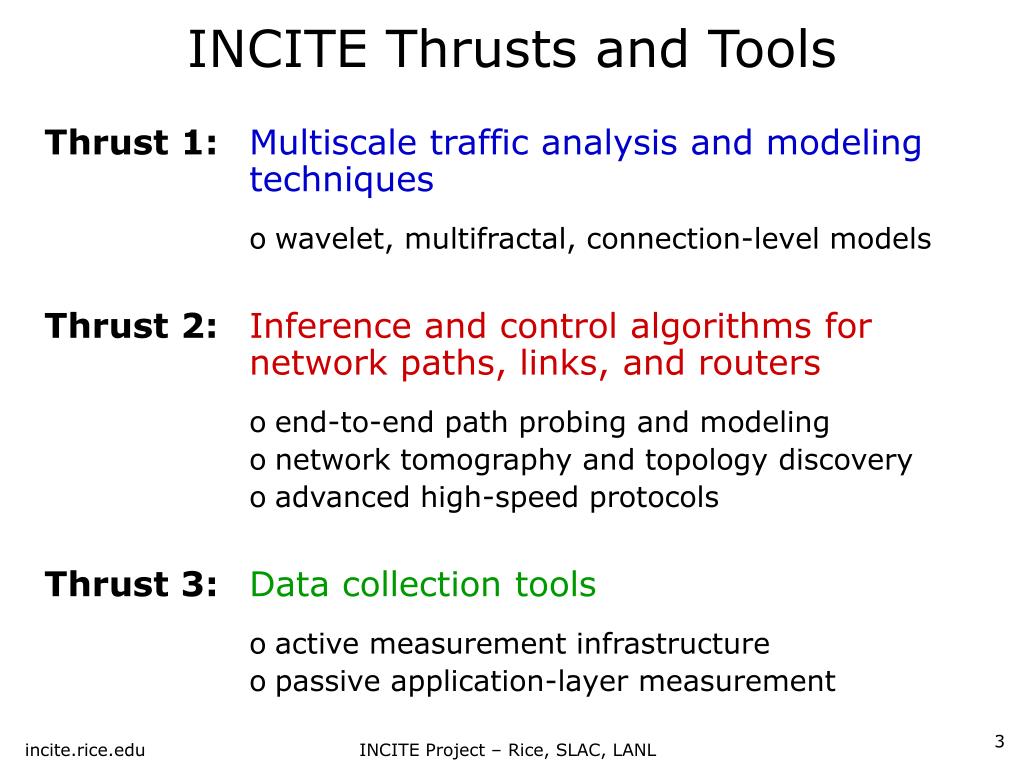 INCITE Thrusts and Tools

Thrust 1: Multiscale traffic analysis and modeling techniques

o wavelet, multifractal, connection-level models

Thrust 2: Inference and control algorithms for network paths, links, and routers

o end-to-end path probing and modeling
o network tomography and topology discovery
o advanced high-speed protocols

Thrust 3: Data collection tools

o active measurement infrastructure
o passive application-layer measurement

incite.rice.edu

INCITE Project – Rice, SLAC, LANL

3